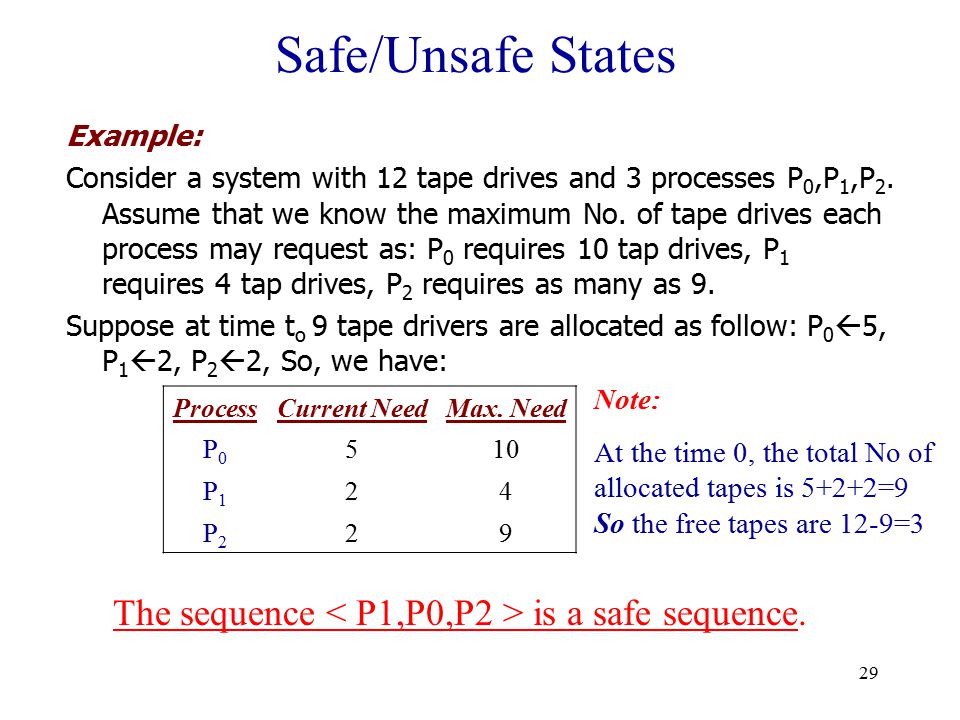 Safe/Unsafe States

Example:

Consider a system with 12 tape drives and 3 processes $P_0$,$P_1$,$P_2$. Assume that we know the maximum No. of tape drives each process may request as: $P_0$ requires 10 tap drives, $P_1$ requires 4 tap drives, $P_2$ requires as many as 9.

Suppose at time $t_o$ 9 tape drivers are allocated as follow: $P_0 \leftarrow 5$, $P_1 \leftarrow 2$, $P_2 \leftarrow 2$, So, we have:

| Process | Current Need | Max. Need |
|---|---|---|
| $P_0$ | 5 | 10 |
| $P_1$ | 2 | 4 |
| $P_2$ | 2 | 9 |

Note:

At the time 0, the total No of allocated tapes is 5+2+2=9
So the free tapes are 12-9=3

The sequence < P1,P0,P2 > is a safe sequence.

29